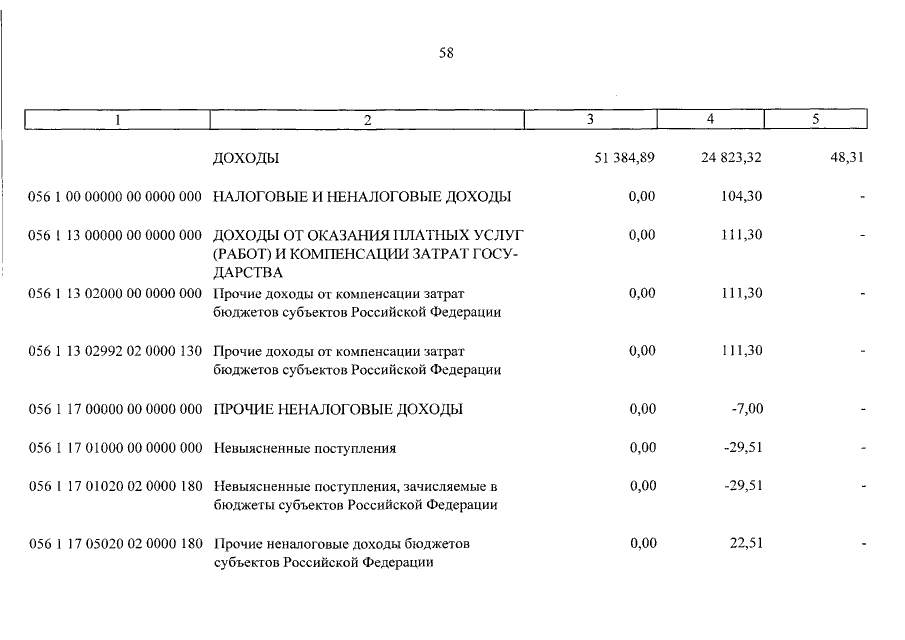 58

| 1 | 2 | 3 | 4 | 5 |
|---|---|---|---|---|
| | ДОХОДЫ | 51 384,89 | 24 823,32 | 48,31 |
| 056 1 00 00000 00 0000 000 | НАЛОГОВЫЕ И НЕНАЛОГОВЫЕ ДОХОДЫ | 0,00 | 104,30 | - |
| 056 1 13 00000 00 0000 000 | ДОХОДЫ ОТ ОКАЗАНИЯ ПЛАТНЫХ УСЛУГ (РАБОТ) И КОМПЕНСАЦИИ ЗАТРАТ ГОСУДАРСТВА | 0,00 | 111,30 | - |
| 056 1 13 02000 00 0000 000 | Прочие доходы от компенсации затрат бюджетов субъектов Российской Федерации | 0,00 | 111,30 | - |
| 056 1 13 02992 02 0000 130 | Прочие доходы от компенсации затрат бюджетов субъектов Российской Федерации | 0,00 | 111,30 | - |
| 056 1 17 00000 00 0000 000 | ПРОЧИЕ НЕНАЛОГОВЫЕ ДОХОДЫ | 0,00 | -7,00 | - |
| 056 1 17 01000 00 0000 000 | Невыясненные поступления | 0,00 | -29,51 | - |
| 056 1 17 01020 02 0000 180 | Невыясненные поступления, зачисляемые в бюджеты субъектов Российской Федерации | 0,00 | -29,51 | - |
| 056 1 17 05020 02 0000 180 | Прочие неналоговые доходы бюджетов субъектов Российской Федерации | 0,00 | 22,51 | - |